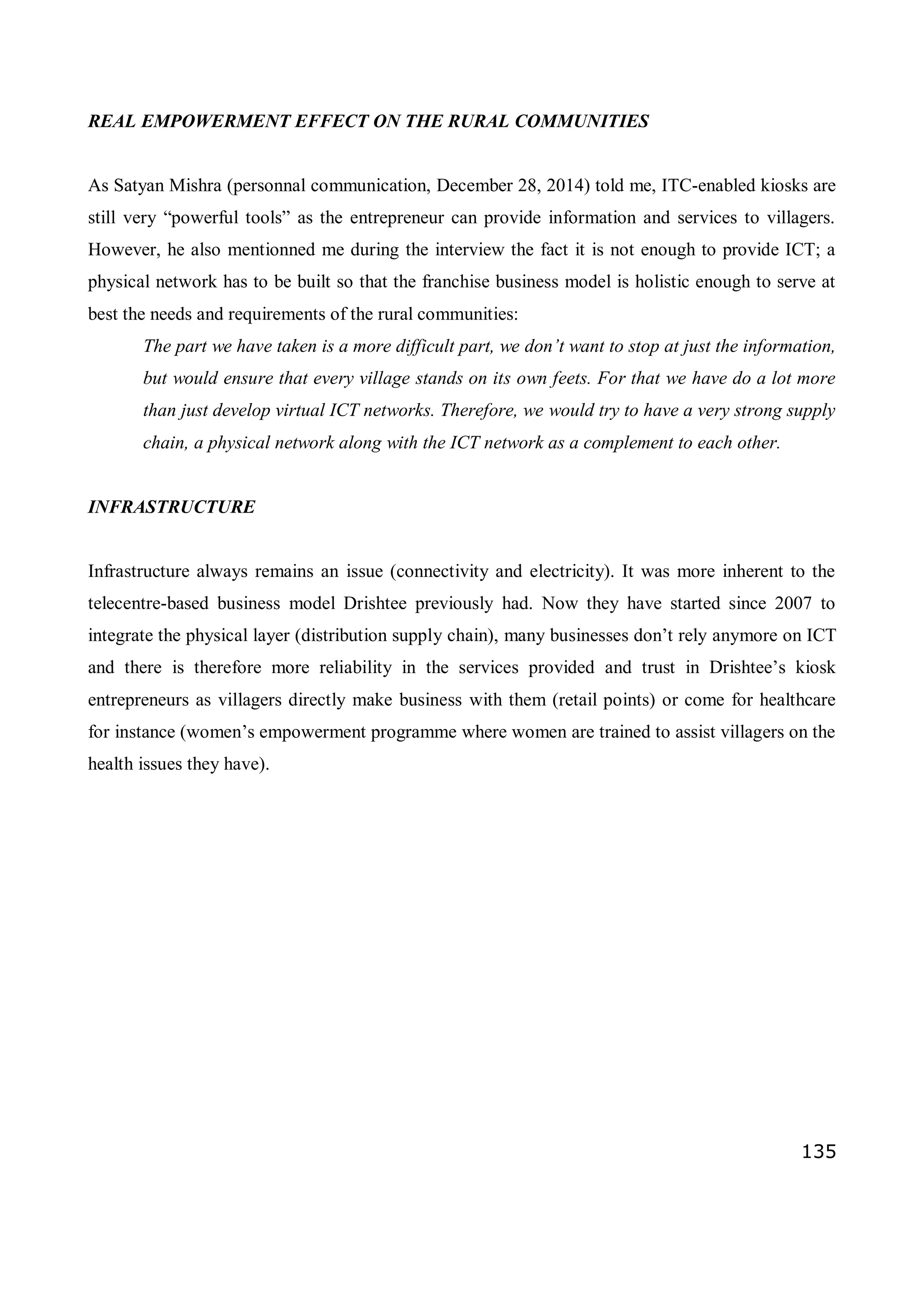 REAL EMPOWERMENT EFFECT ON THE RURAL COMMUNITIES

As Satyan Mishra (personnal communication, December 28, 2014) told me, ITC-enabled kiosks are still very “powerful tools” as the entrepreneur can provide information and services to villagers. However, he also mentionned me during the interview the fact it is not enough to provide ICT; a physical network has to be built so that the franchise business model is holistic enough to serve at best the needs and requirements of the rural communities:

The part we have taken is a more difficult part, we don’t want to stop at just the information, but would ensure that every village stands on its own feets. For that we have do a lot more than just develop virtual ICT networks. Therefore, we would try to have a very strong supply chain, a physical network along with the ICT network as a complement to each other.

INFRASTRUCTURE

Infrastructure always remains an issue (connectivity and electricity). It was more inherent to the telecentre-based business model Drishtee previously had. Now they have started since 2007 to integrate the physical layer (distribution supply chain), many businesses don’t rely anymore on ICT and there is therefore more reliability in the services provided and trust in Drishtee’s kiosk entrepreneurs as villagers directly make business with them (retail points) or come for healthcare for instance (women’s empowerment programme where women are trained to assist villagers on the health issues they have).

135